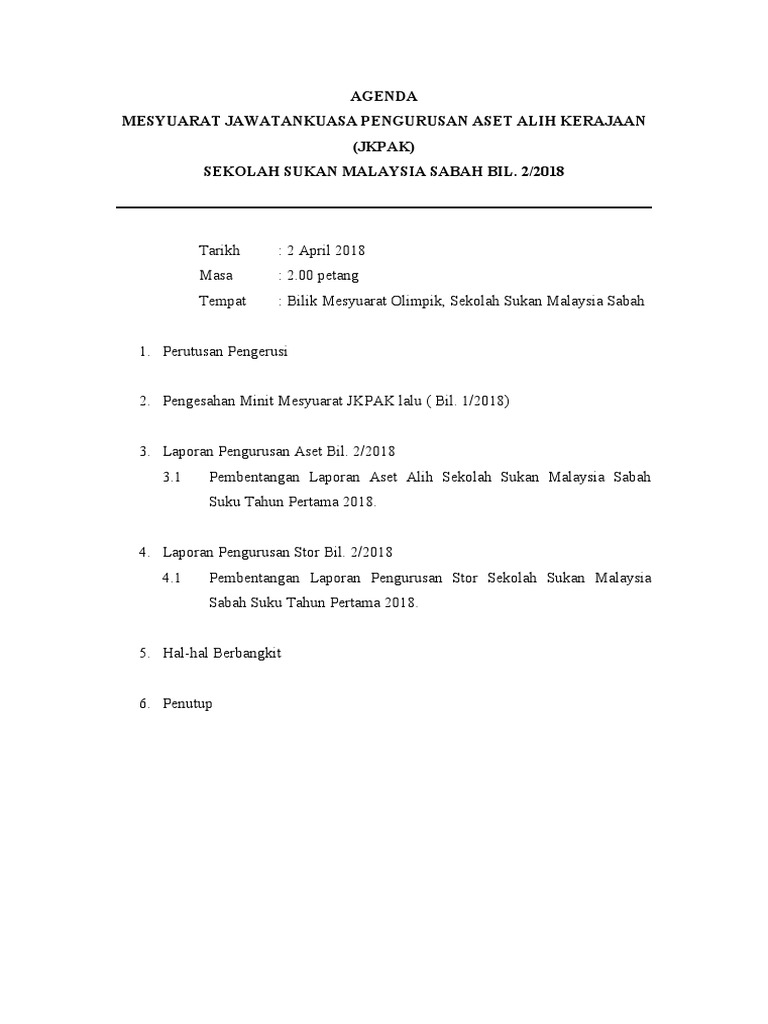 AGENDA
MESYUARAT JAWATANKUASA PENGURUSAN ASET ALIH KERAJAAN (JKPAK)
SEKOLAH SUKAN MALAYSIA SABAH BIL. 2/2018

Tarikh : 2 April 2018
Masa : 2.00 petang
Tempat : Bilik Mesyuarat Olimpik, Sekolah Sukan Malaysia Sabah

1. Perutusan Pengerusi

2. Pengesahan Minit Mesyuarat JKPAK lalu ( Bil. 1/2018)

3. Laporan Pengurusan Aset Bil. 2/2018
3.1 Pembentangan Laporan Aset Alih Sekolah Sukan Malaysia Sabah Suku Tahun Pertama 2018.

4. Laporan Pengurusan Stor Bil. 2/2018
4.1 Pembentangan Laporan Pengurusan Stor Sekolah Sukan Malaysia Sabah Suku Tahun Pertama 2018.

5. Hal-hal Berbangkit

6. Penutup